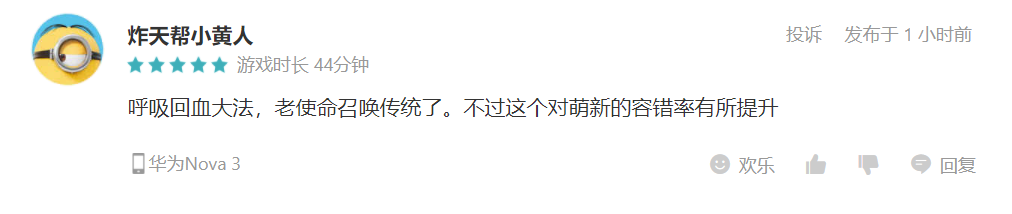 炸天帮小黄人

投诉 发布于 1 小时前

游戏时长 44分钟

呼吸回血大法，老使命召唤传统了。不过这个对萌新的容错率有所提升

华为Nova 3

欢乐

回复